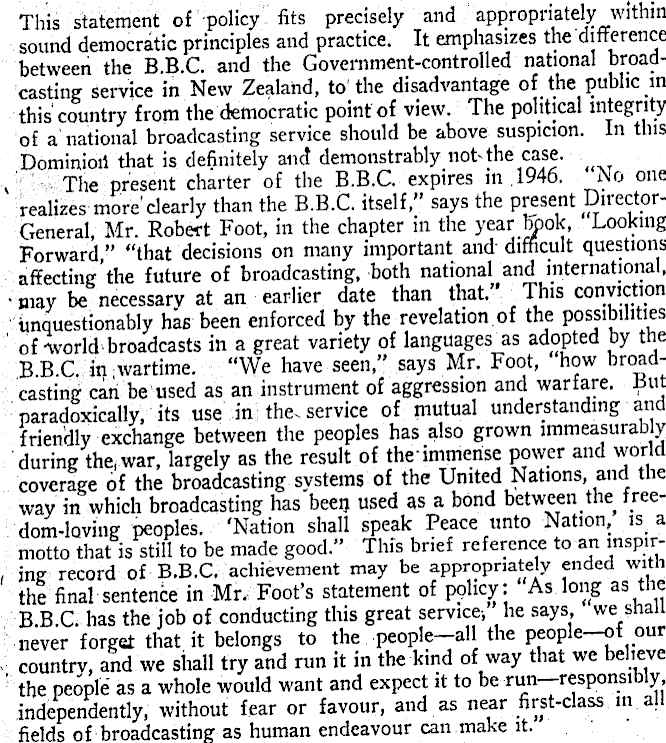 This statement of policy fits precisely and appropriately within sound democratic principles and practice. It emphasizes the difference between the B.B.C. and the Government-controlled national broadcasting service in New Zealand, to the disadvantage of the public in this country from the democratic point of view. The political integrity of a national broadcasting service should be above suspicion. In this Dominion that is definitely and demonstrably not the case.

The present charter of the B.B.C. expires in 1946. "No one realizes more clearly than the B.B.C. itself," says the present Director-General, Mr. Robert Foot, in the chapter in the year book, "Looking Forward," "that decisions on many important and difficult questions affecting the future of broadcasting, both national and international, may be necessary at an earlier date than that." This conviction unquestionably has been enforced by the revelation of the possibilities of world broadcasts in a great variety of languages as adopted by the B.B.C. in wartime. "We have seen," says Mr. Foot, "how broadcasting can be used as an instrument of aggression and warfare. But paradoxically, its use in the service of mutual understanding and friendly exchange between the peoples has also grown immeasurably during the war, largely as the result of the immense power and world coverage of the broadcasting systems of the United Nations, and the way in which broadcasting has been used as a bond between the freedom-loving peoples. 'Nation shall speak Peace unto Nation,' is a motto that is still to be made good." This brief reference to an inspiring record of B.B.C. achievement may be appropriately ended with the final sentence in Mr. Foot's statement of policy: "As long as the B.B.C. has the job of conducting this great service," he says, "we shall never forget that it belongs to the people—all the people—of our country, and we shall try and run it in the kind of way that we believe the people as a whole would want and expect it to be run—responsibly, independently, without fear or favour, and as near first-class in all fields of broadcasting as human endeavour can make it."